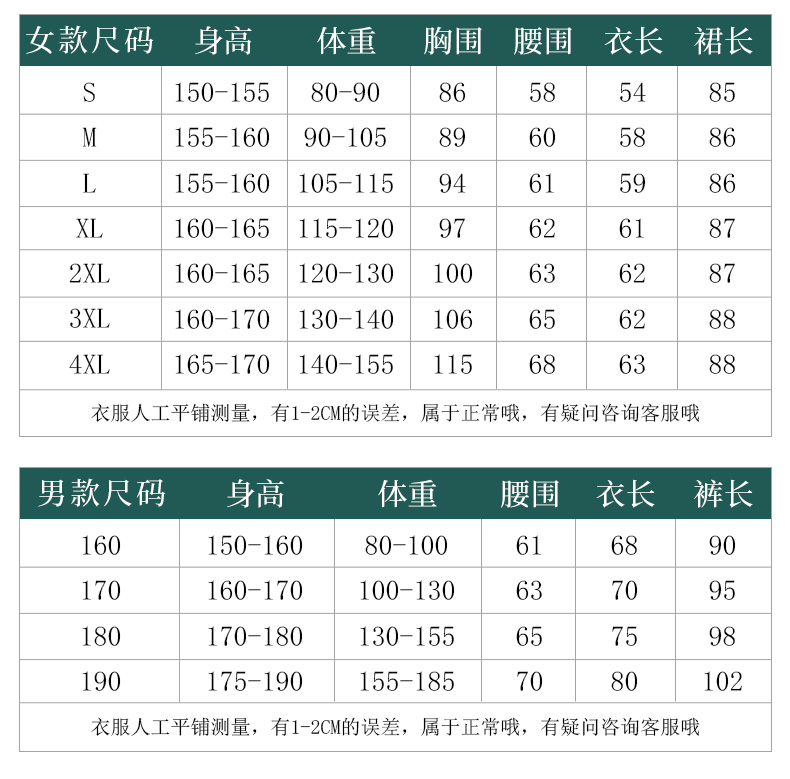 | 女款尺码 | 身高 | 体重 | 胸围 | 腰围 | 衣长 | 裙长 |
|---|---|---|---|---|---|---|
| S | 150-155 | 80-90 | 86 | 58 | 54 | 85 |
| M | 155-160 | 90-105 | 89 | 60 | 58 | 86 |
| L | 155-160 | 105-115 | 94 | 61 | 59 | 86 |
| XL | 160-165 | 115-120 | 97 | 62 | 61 | 87 |
| 2XL | 160-165 | 120-130 | 100 | 63 | 62 | 87 |
| 3XL | 160-170 | 130-140 | 106 | 65 | 62 | 88 |
| 4XL | 165-170 | 140-155 | 115 | 68 | 63 | 88 |

衣服人工平铺测量，有1-2CM的误差，属于正常哦，有疑问咨询客服哦

| 男款尺码 | 身高 | 体重 | 腰围 | 衣长 | 裤长 |
|---|---|---|---|---|---|
| 160 | 150-160 | 80-100 | 61 | 68 | 90 |
| 170 | 160-170 | 100-130 | 63 | 70 | 95 |
| 180 | 170-180 | 130-155 | 65 | 75 | 98 |
| 190 | 175-190 | 155-185 | 70 | 80 | 102 |

衣服人工平铺测量，有1-2CM的误差，属于正常哦，有疑问咨询客服哦